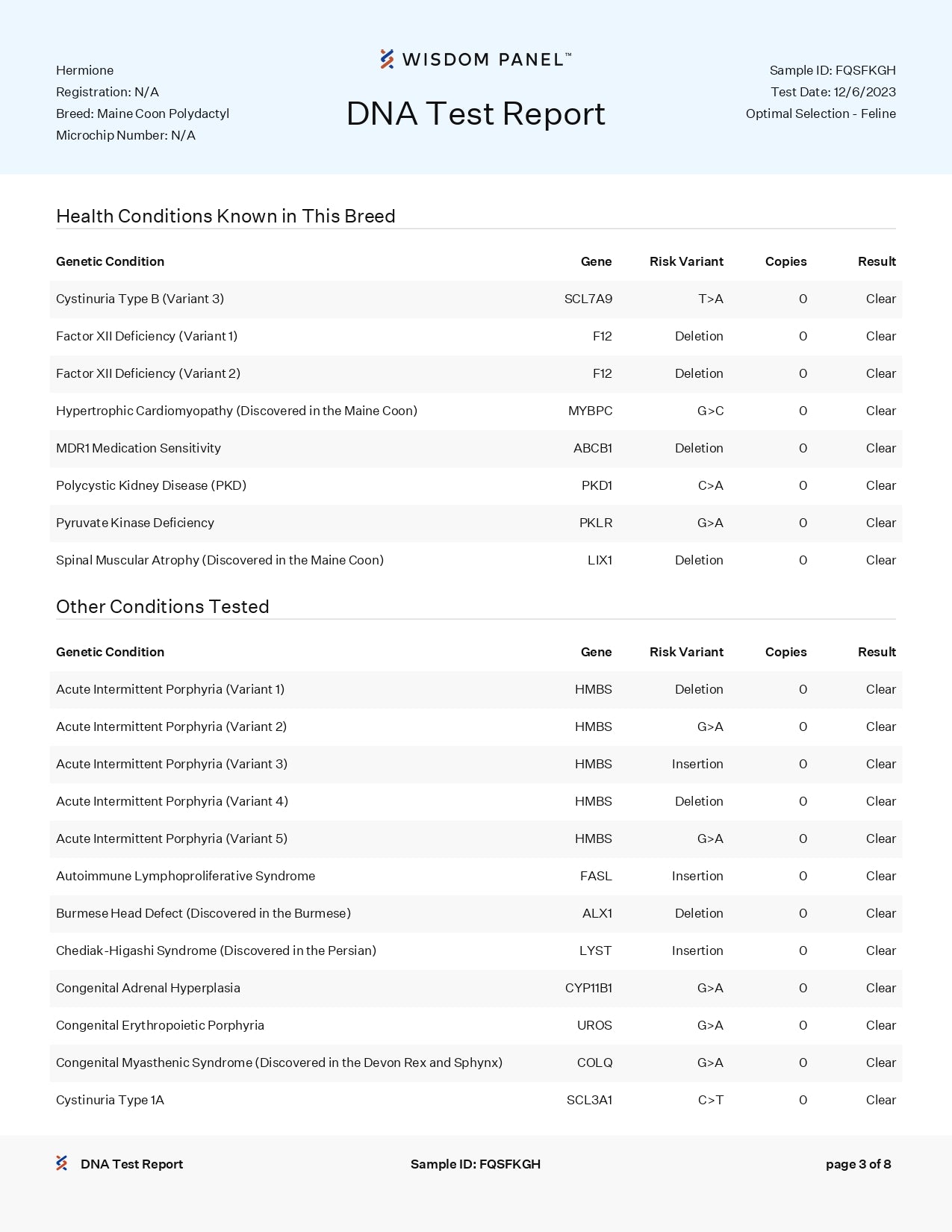 Hermione
Registration: N/A
Breed: Maine Coon Polydactyl
Microchip Number: N/A

WISDOM PANEL™

DNA Test Report

Sample ID: FQSFKGH
Test Date: 12/6/2023
Optimal Selection - Feline

Health Conditions Known in This Breed

| Genetic Condition | Gene | Risk Variant | Copies | Result |
|---|---|---|---|---|
| Cystinuria Type B (Variant 3) | SCL7A9 | T>A | 0 | Clear |
| Factor XII Deficiency (Variant 1) | F12 | Deletion | 0 | Clear |
| Factor XII Deficiency (Variant 2) | F12 | Deletion | 0 | Clear |
| Hypertrophic Cardiomyopathy (Discovered in the Maine Coon) | MYBPC | G>C | 0 | Clear |
| MDR1 Medication Sensitivity | ABCB1 | Deletion | 0 | Clear |
| Polycystic Kidney Disease (PKD) | PKD1 | C>A | 0 | Clear |
| Pyruvate Kinase Deficiency | PKLR | G>A | 0 | Clear |
| Spinal Muscular Atrophy (Discovered in the Maine Coon) | LIX1 | Deletion | 0 | Clear |

Other Conditions Tested

| Genetic Condition | Gene | Risk Variant | Copies | Result |
|---|---|---|---|---|
| Acute Intermittent Porphyria (Variant 1) | HMBS | Deletion | 0 | Clear |
| Acute Intermittent Porphyria (Variant 2) | HMBS | G>A | 0 | Clear |
| Acute Intermittent Porphyria (Variant 3) | HMBS | Insertion | 0 | Clear |
| Acute Intermittent Porphyria (Variant 4) | HMBS | Deletion | 0 | Clear |
| Acute Intermittent Porphyria (Variant 5) | HMBS | G>A | 0 | Clear |
| Autoimmune Lymphoproliferative Syndrome | FASL | Insertion | 0 | Clear |
| Burmese Head Defect (Discovered in the Burmese) | ALX1 | Deletion | 0 | Clear |
| Chediak-Higashi Syndrome (Discovered in the Persian) | LYST | Insertion | 0 | Clear |
| Congenital Adrenal Hyperplasia | CYP11B1 | G>A | 0 | Clear |
| Congenital Erythropoietic Porphyria | UROS | G>A | 0 | Clear |
| Congenital Myasthenic Syndrome (Discovered in the Devon Rex and Sphynx) | COLQ | G>A | 0 | Clear |
| Cystinuria Type 1A | SCL3A1 | C>T | 0 | Clear |

DNA Test Report
Sample ID: FQSFKGH
page 3 of 8